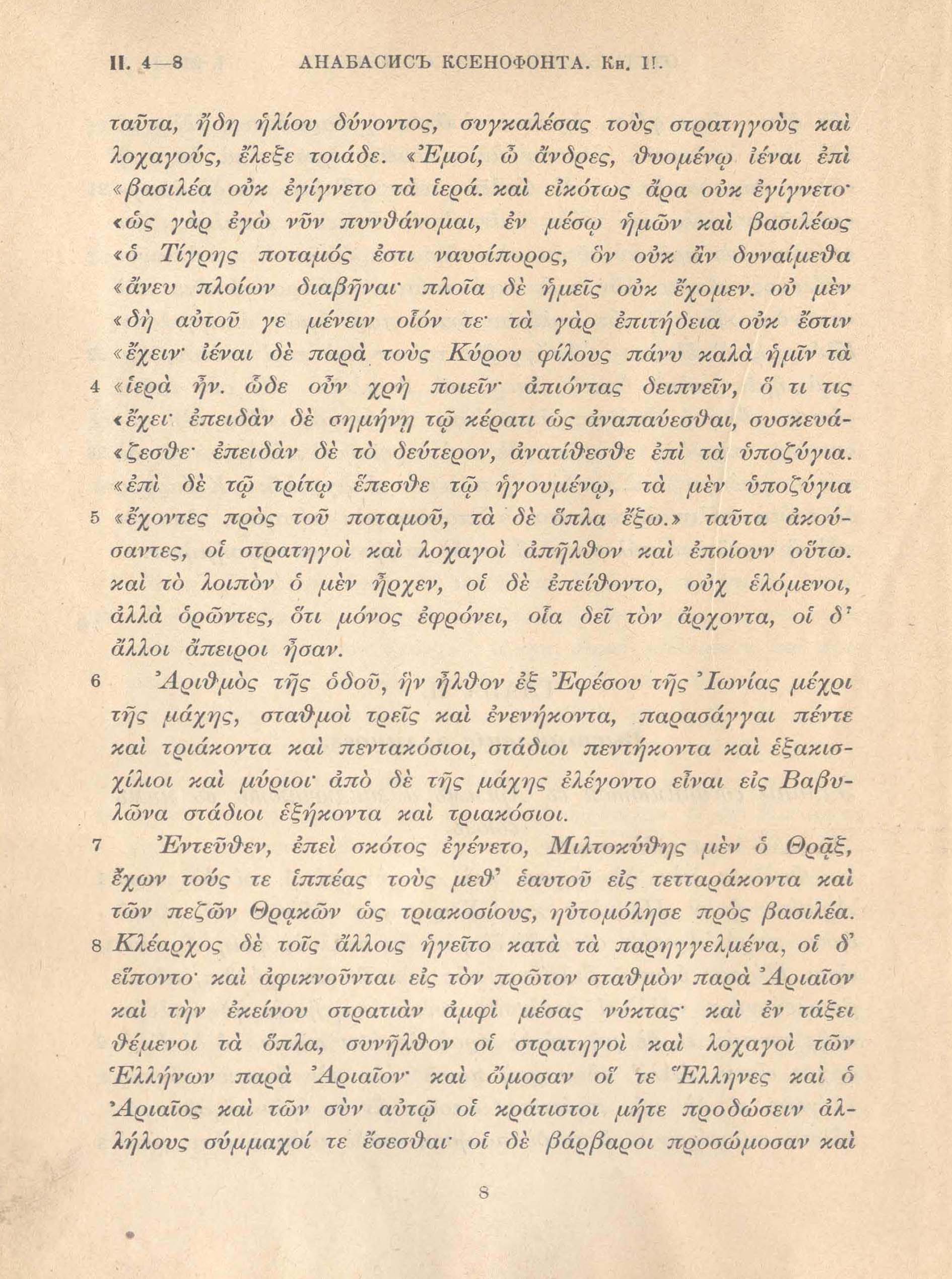 II. 4—8 АНАБАСИСЪ КСЕНОФОНТА. Кн. II.

ταῦτα, ἤδη ἡλίου δύνοντος, συγκαλέσας τοὺς στρατηγοὺς καὶ λοχαγούς, ἔλεξε τοιάδε. «Ἐμοί, ὦ ἄνδρες, θυομένῳ ἰέναι ἐπὶ «βασιλέα οὐκ ἐγίγνετο τὰ ἱερά. καὶ εἰκότως ἄρα οὐκ ἐγίγνετο· «ὡς γὰρ ἐγὼ νῦν πυνθάνομαι, ἐν μέσῳ ἡμῶν καὶ βασιλέως «ὁ Τίγρης ποταμός ἐστι ναυσίπορος, ὃν οὐκ ἂν δυναίμεθα «ἄνευ πλοίων διαβῆναι· πλοῖα δὲ ἡμεῖς οὐκ ἔχομεν. οὐ μὲν «δὴ αὐτοῦ γε μένειν οἷόν τε· τὰ γὰρ ἐπιτήδεια οὐκ ἔστιν «ἔχειν· ἰέναι δὲ παρὰ τοὺς Κύρου φίλους πάνυ καλὰ ἡμῖν τὰ 4 «ἱερὰ ἦν. ὧδε οὖν χρὴ ποιεῖν· ἀπιόντας δειπνεῖν, ὅ τι τις «ἔχει· ἐπειδὰν δὲ σημήνῃ τῷ κέρατι ὡς ἀναπαύεσθαι, συσκευά«ζεσθε· ἐπειδὰν δὲ τὸ δεύτερον, ἀνατίθεσθε ἐπὶ τὰ ὑποζύγια. «ἐπὶ δὲ τῷ τρίτῳ ἕπεσθε τῷ ἡγουμένῳ, τὰ μὲν ὑποζύγια 5 «ἔχοντες πρὸς τοῦ ποταμοῦ, τὰ δὲ ὅπλα ἔξω.» ταῦτα ἀκούσαντες, οἱ στρατηγοὶ καὶ λοχαγοὶ ἀπῆλθον καὶ ἐποίουν οὕτω. καὶ τὸ λοιπὸν ὁ μὲν ἦρχεν, οἱ δὲ ἐπείθοντο, οὐχ ἑλόμενοι, ἀλλὰ ὁρῶντες, ὅτι μόνος ἐφρόνει, οἷα δεῖ τὸν ἄρχοντα, οἱ δ' ἄλλοι ἄπειροι ἦσαν.

6 Ἀριθμὸς τῆς ὁδοῦ, ἣν ἦλθον ἐξ Ἐφέσου τῆς Ἰωνίας μέχρι τῆς μάχης, σταθμοὶ τρεῖς καὶ ἐνενήκοντα, παρασάγγαι πέντε καὶ τριάκοντα καὶ πεντακόσιοι, στάδιοι πεντήκοντα καὶ ἑξακισχίλιοι καὶ μύριοι· ἀπὸ δὲ τῆς μάχης ἐλέγοντο εἶναι εἰς Βαβυλῶνα στάδιοι ἑξήκοντα καὶ τριακόσιοι.

7 Ἐντεῦθεν, ἐπεὶ σκότος ἐγένετο, Μιλτοκύθης μὲν ὁ Θρᾷξ, ἔχων τούς τε ἱππέας τοὺς μεθ' ἑαυτοῦ εἰς τετταράκοντα καὶ τῶν πεζῶν Θρᾳκῶν ὡς τριακοσίους, ηὐτομόλησε πρὸς βασιλέα. 8 Κλέαρχος δὲ τοῖς ἄλλοις ἡγεῖτο κατὰ τὰ παρηγγελμένα, οἱ δ' εἵποντο· καὶ ἀφικνοῦνται εἰς τὸν πρῶτον σταθμὸν παρὰ Ἀριαῖον καὶ τὴν ἐκείνου στρατιὰν ἀμφὶ μέσας νύκτας· καὶ ἐν τάξει θέμενοι τὰ ὅπλα, συνῆλθον οἱ στρατηγοὶ καὶ λοχαγοὶ τῶν Ἑλλήνων παρὰ Ἀριαῖον· καὶ ὤμοσαν οἵ τε Ἕλληνες καὶ ὁ Ἀριαῖος καὶ τῶν σὺν αὐτῷ οἱ κράτιστοι μήτε προδώσειν ἀλλήλους σύμμαχοί τε ἔσεσθαι· οἱ δὲ βάρβαροι προσώμοσαν καὶ

8